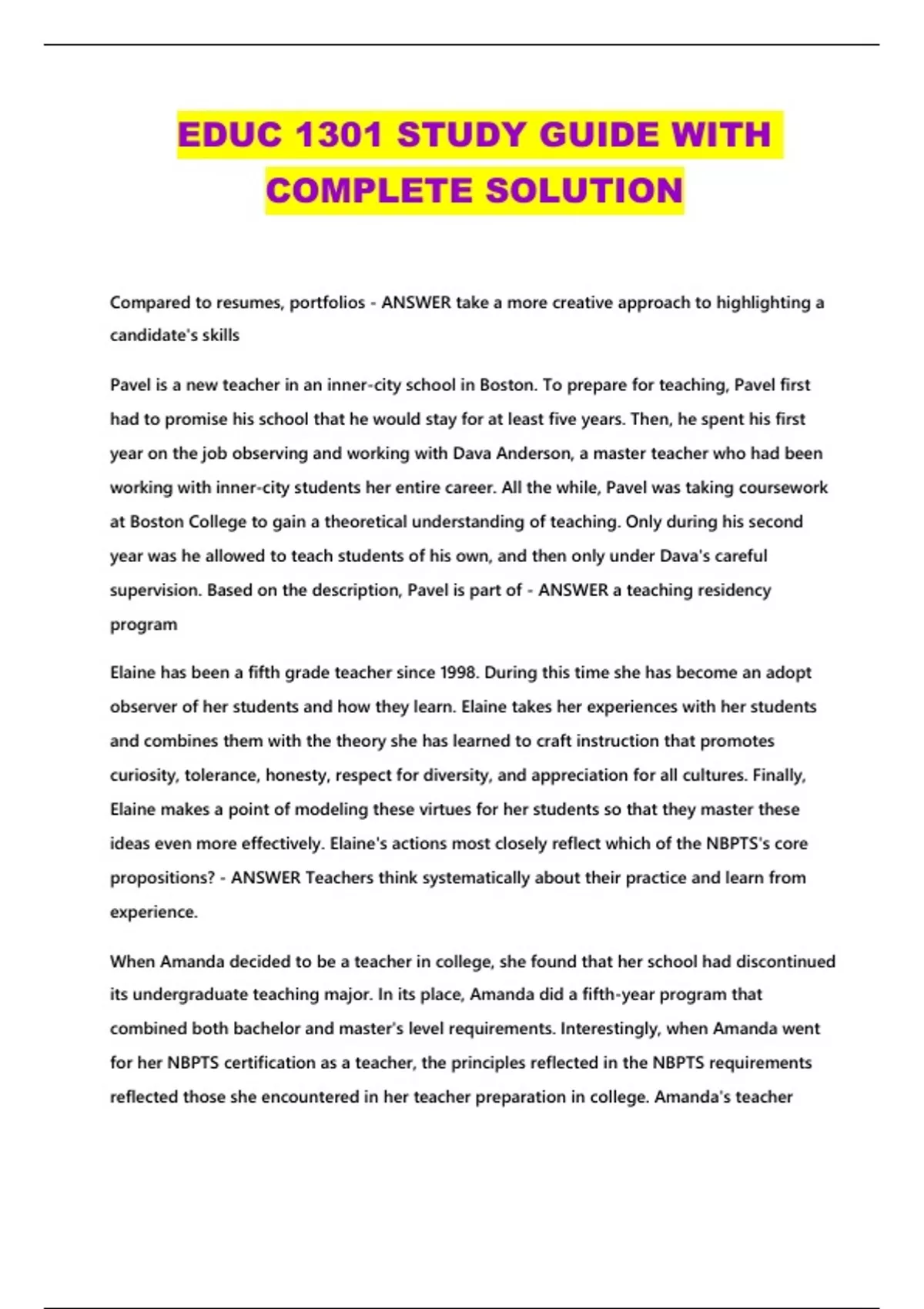 EDUC 1301 STUDY GUIDE WITH COMPLETE SOLUTION

Compared to resumes, portfolios - ANSWER take a more creative approach to highlighting a candidate's skills

Pavel is a new teacher in an inner-city school in Boston. To prepare for teaching, Pavel first had to promise his school that he would stay for at least five years. Then, he spent his first year on the job observing and working with Dava Anderson, a master teacher who had been working with inner-city students her entire career. All the while, Pavel was taking coursework at Boston College to gain a theoretical understanding of teaching. Only during his second year was he allowed to teach students of his own, and then only under Dava's careful supervision. Based on the description, Pavel is part of - ANSWER a teaching residency program

Elaine has been a fifth grade teacher since 1998. During this time she has become an adopt observer of her students and how they learn. Elaine takes her experiences with her students and combines them with the theory she has learned to craft instruction that promotes curiosity, tolerance, honesty, respect for diversity, and appreciation for all cultures. Finally, Elaine makes a point of modeling these virtues for her students so that they master these ideas even more effectively. Elaine's actions most closely reflect which of the NBPTS's core propositions? - ANSWER Teachers think systematically about their practice and learn from experience.

When Amanda decided to be a teacher in college, she found that her school had discontinued its undergraduate teaching major. In its place, Amanda did a fifth-year program that combined both bachelor and master's level requirements. Interestingly, when Amanda went for her NBPTS certification as a teacher, the principles reflected in the NBPTS requirements reflected those she encountered in her teacher preparation in college. Amanda's teacher